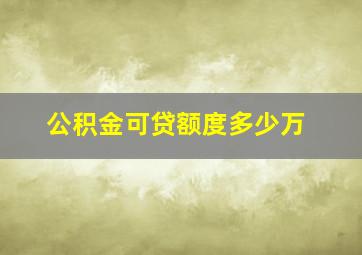 公积金可贷额度多少万